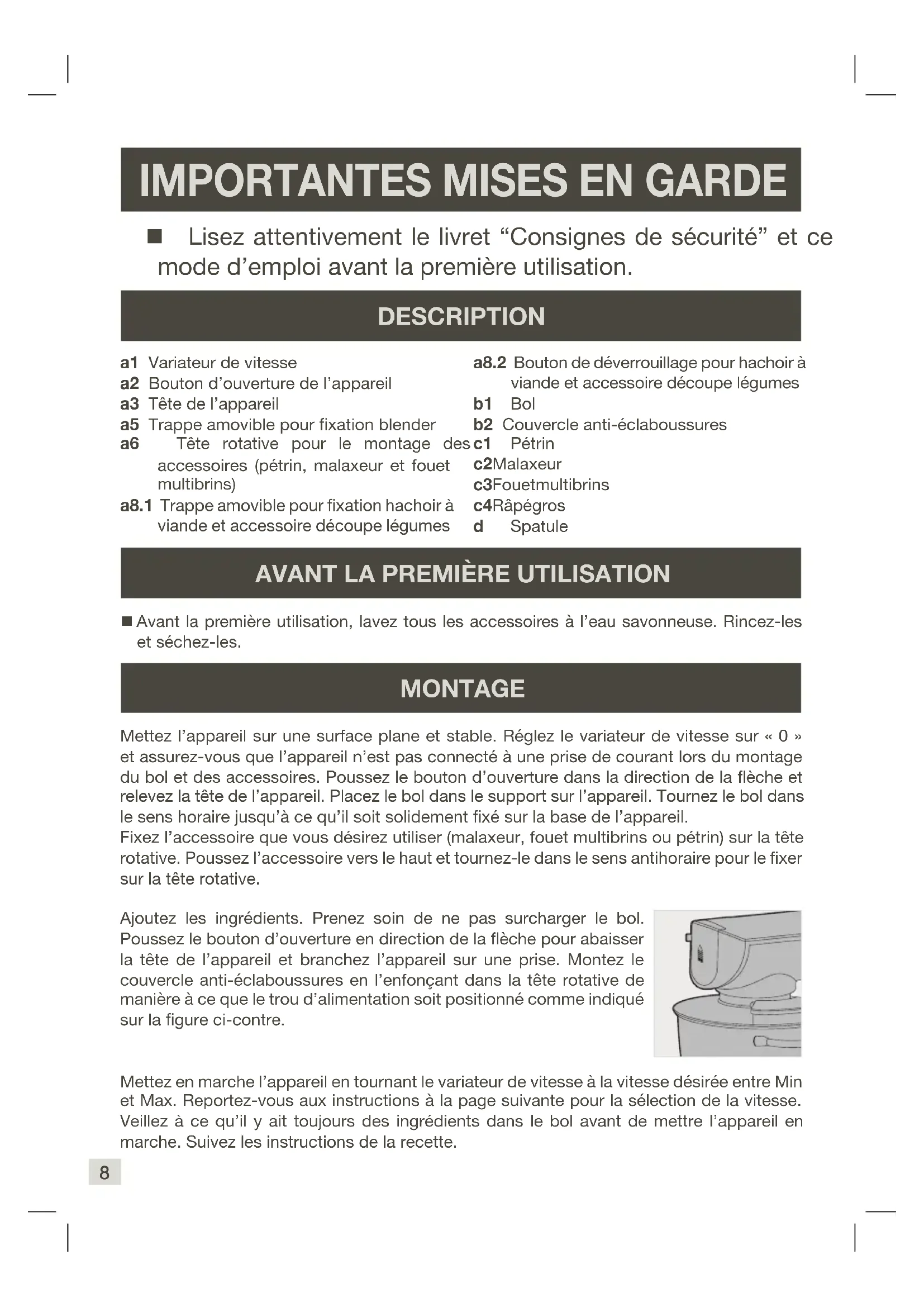 IMPORTANTES MISES EN GARDE

■ Lisez attentivement le livret “Consignes de sécurité” et ce mode d’emploi avant la première utilisation.

DESCRIPTION

a1 Variateur de vitesse
a2 Bouton d’ouverture de l’appareil
a3 Tête de l’appareil
a5 Trappe amovible pour fixation blender
a6 Tête rotative pour le montage des accessoires (pétrin, malaxeur et fouet multibrins)
a8.1 Trappe amovible pour fixation hachoir à viande et accessoire découpe légumes

a8.2 Bouton de déverrouillage pour hachoir à viande et accessoire découpe légumes
b1 Bol
b2 Couvercle anti-éclaboussures
c1 Pétrin
c2Malaxeur
c3Fouetmultibrins
c4Râpégros
d Spatule

AVANT LA PREMIÈRE UTILISATION

■ Avant la première utilisation, lavez tous les accessoires à l’eau savonneuse. Rincez-les et séchez-les.

MONTAGE

Mettez l’appareil sur une surface plane et stable. Réglez le variateur de vitesse sur « 0 » et assurez-vous que l’appareil n’est pas connecté à une prise de courant lors du montage du bol et des accessoires. Poussez le bouton d’ouverture dans la direction de la flèche et relevez la tête de l’appareil. Placez le bol dans le support sur l’appareil. Tournez le bol dans le sens horaire jusqu’à ce qu’il soit solidement fixé sur la base de l’appareil.
Fixez l’accessoire que vous désirez utiliser (malaxeur, fouet multibrins ou pétrin) sur la tête rotative. Poussez l’accessoire vers le haut et tournez-le dans le sens antihoraire pour le fixer sur la tête rotative.

Ajoutez les ingrédients. Prenez soin de ne pas surcharger le bol. Poussez le bouton d’ouverture en direction de la flèche pour abaisser la tête de l’appareil et branchez l’appareil sur une prise. Montez le couvercle anti-éclaboussures en l’enfonçant dans la tête rotative de manière à ce que le trou d’alimentation soit positionné comme indiqué sur la figure ci-contre.

Mettez en marche l’appareil en tournant le variateur de vitesse à la vitesse désirée entre Min et Max. Reportez-vous aux instructions à la page suivante pour la sélection de la vitesse. Veillez à ce qu’il y ait toujours des ingrédients dans le bol avant de mettre l’appareil en marche. Suivez les instructions de la recette.

8